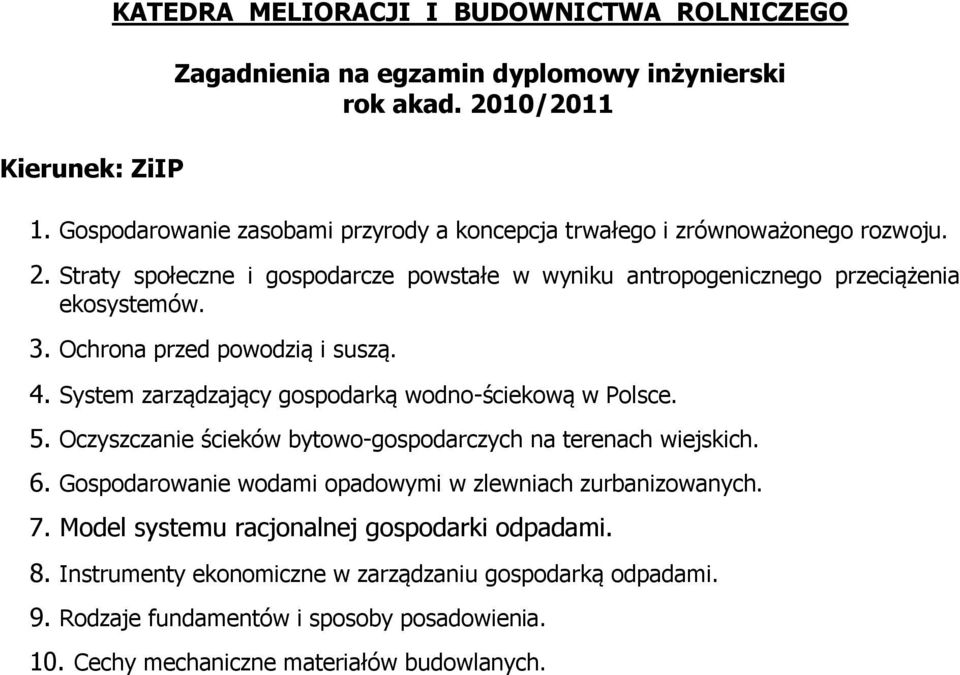 KATEDRA MELIORACJI I BUDOWNICTWA ROLNICZEGO

Zagadnienia na egzamin dyplomowy inżynierski
rok akad. 2010/2011

Kierunek: ZiIP

1. Gospodarowanie zasobami przyrody a koncepcja trwałego i zrównoważonego rozwoju.
2. Straty społeczne i gospodarcze powstałe w wyniku antropogenicznego przeciążenia ekosystemów.
3. Ochrona przed powodzią i suszą.
4. System zarządzający gospodarką wodno-ściekową w Polsce.
5. Oczyszczanie ścieków bytowo-gospodarczych na terenach wiejskich.
6. Gospodarowanie wodami opadowymi w zlewniach zurbanizowanych.
7. Model systemu racjonalnej gospodarki odpadami.
8. Instrumenty ekonomiczne w zarządzaniu gospodarką odpadami.
9. Rodzaje fundamentów i sposoby posadowienia.
10. Cechy mechaniczne materiałów budowlanych.